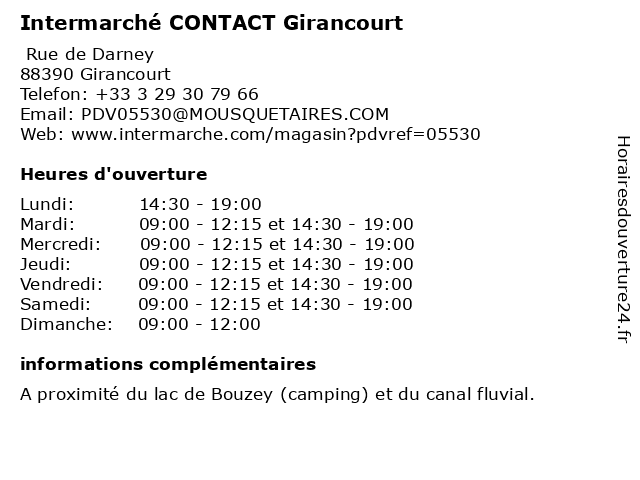 Intermarché CONTACT Girancourt

Rue de Darney
88390 Girancourt
Telefon: +33 3 29 30 79 66
Email: PDV05530@MOUSQUETAIRES.COM
Web: www.intermarche.com/magasin?pdvref=05530

Heures d'ouverture

| | |
|---|---|
| Lundi: | 14:30 - 19:00 |
| Mardi: | 09:00 - 12:15 et 14:30 - 19:00 |
| Mercredi: | 09:00 - 12:15 et 14:30 - 19:00 |
| Jeudi: | 09:00 - 12:15 et 14:30 - 19:00 |
| Vendredi: | 09:00 - 12:15 et 14:30 - 19:00 |
| Samedi: | 09:00 - 12:15 et 14:30 - 19:00 |
| Dimanche: | 09:00 - 12:00 |

informations complémentaires

A proximité du lac de Bouzey (camping) et du canal fluvial.

Horairesdouverture24.fr